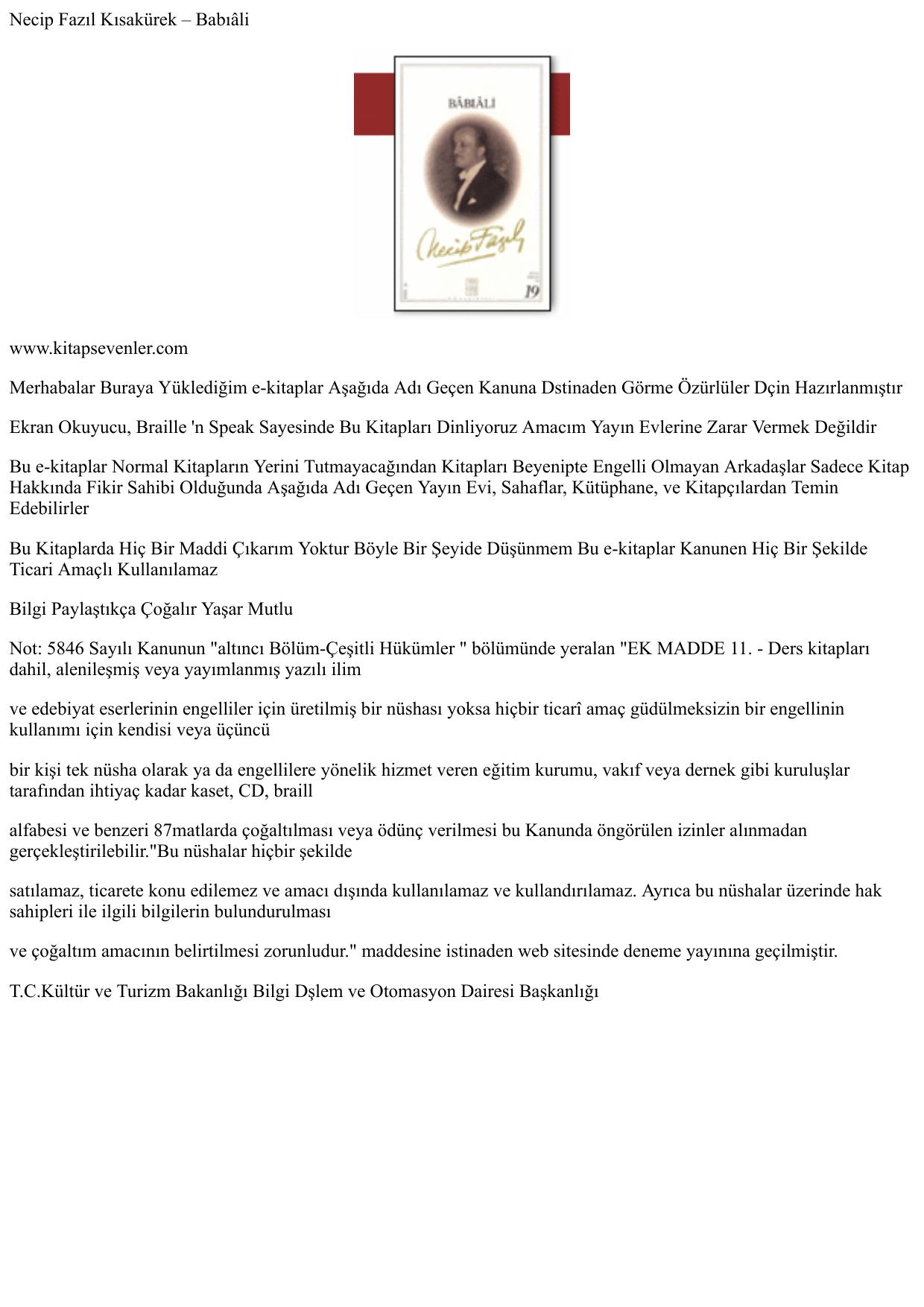 Necip Fazıl Kısakürek – Babıâli

BÂBIÂLİ

Necip Fazıl

19

www.kitapsevenler.com

Merhabalar Buraya Yüklediğim e-kitaplar Aşağıda Adı Geçen Kanuna Dstinaden Görme Özürlüler Dçin Hazırlanmıştır

Ekran Okuyucu, Braille 'n Speak Sayesinde Bu Kitapları Dinliyoruz Amacım Yayın Evlerine Zarar Vermek Değildir

Bu e-kitaplar Normal Kitapların Yerini Tutmayacağından Kitapları Beyenipte Engelli Olmayan Arkadaşlar Sadece Kitap Hakkında Fikir Sahibi Olduğunda Aşağıda Adı Geçen Yayın Evi, Sahaflar, Kütüphane, ve Kitapçılardan Temin Edebilirler

Bu Kitaplarda Hiç Bir Maddi Çıkarım Yoktur Böyle Bir Şeyide Düşünmem Bu e-kitaplar Kanunen Hiç Bir Şekilde Ticari Amaçlı Kullanılamaz

Bilgi Paylaştıkça Çoğalır Yaşar Mutlu

Not: 5846 Sayılı Kanunun "altıncı Bölüm-Çeşitli Hükümler " bölümünde yeralan "EK MADDE 11. - Ders kitapları dahil, alenileşmiş veya yayımlanmış yazılı ilim

ve edebiyat eserlerinin engelliler için üretilmiş bir nüshası yoksa hiçbir ticarî amaç güdülmeksizin bir engellinin kullanımı için kendisi veya üçüncü

bir kişi tek nüsha olarak ya da engellilere yönelik hizmet veren eğitim kurumu, vakıf veya dernek gibi kuruluşlar tarafından ihtiyaç kadar kaset, CD, braill

alfabesi ve benzeri 87matlarda çoğaltılması veya ödünç verilmesi bu Kanunda öngörülen izinler alınmadan gerçekleştirilebilir."Bu nüshalar hiçbir şekilde

satılamaz, ticarete konu edilemez ve amacı dışında kullanılamaz ve kullandırılamaz. Ayrıca bu nüshalar üzerinde hak sahipleri ile ilgili bilgilerin bulundurulması

ve çoğaltım amacının belirtilmesi zorunludur." maddesine istinaden web sitesinde deneme yayınına geçilmiştir.

T.C.Kültür ve Turizm Bakanlığı Bilgi Dşlem ve Otomasyon Dairesi Başkanlığı